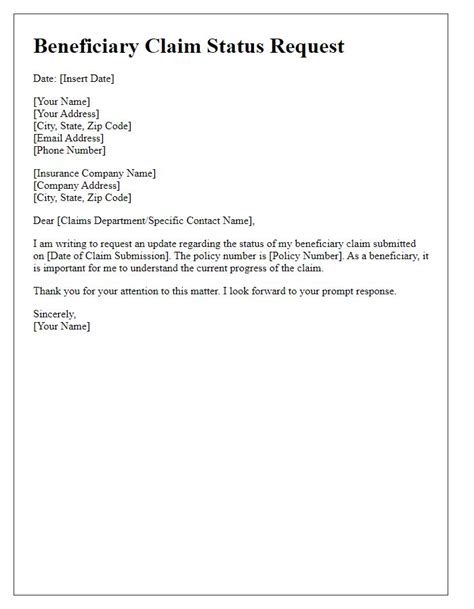 Beneficiary Claim Status Request

Date: [Insert Date]

[Your Name]
[Your Address]
[City, State, Zip Code]
[Email Address]
[Phone Number]

[Insurance Company Name]
[Company Address]
[City, State, Zip Code]

Dear [Claims Department/Specific Contact Name],

I am writing to request an update regarding the status of my beneficiary claim submitted on [Date of Claim Submission]. The policy number is [Policy Number]. As a beneficiary, it is important for me to understand the current progress of the claim.

Thank you for your attention to this matter. I look forward to your prompt response.

Sincerely,
[Your Name]